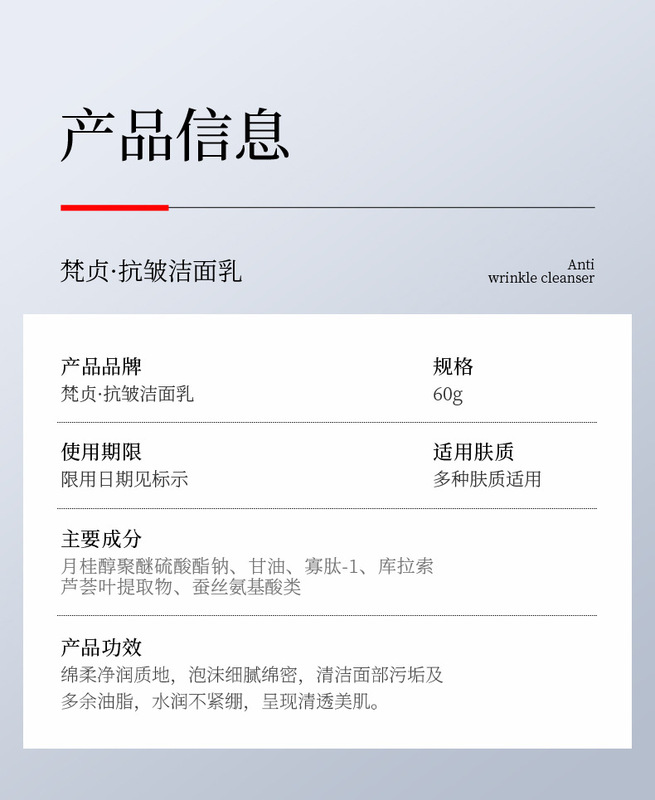 产品信息

梵贞·抗皱洁面乳

Anti
wrinkle cleanser

产品品牌
梵贞·抗皱洁面乳

规格
60g

使用期限
限用日期见标示

适用肤质
多种肤质适用

主要成分
月桂醇聚醚硫酸酯钠、甘油、寡肽-1、库拉索芦荟叶提取物、蚕丝氨基酸类

产品功效
绵柔净润质地，泡沫细腻绵密，清洁面部污垢及多余油脂，水润不紧绷，呈现清透美肌。